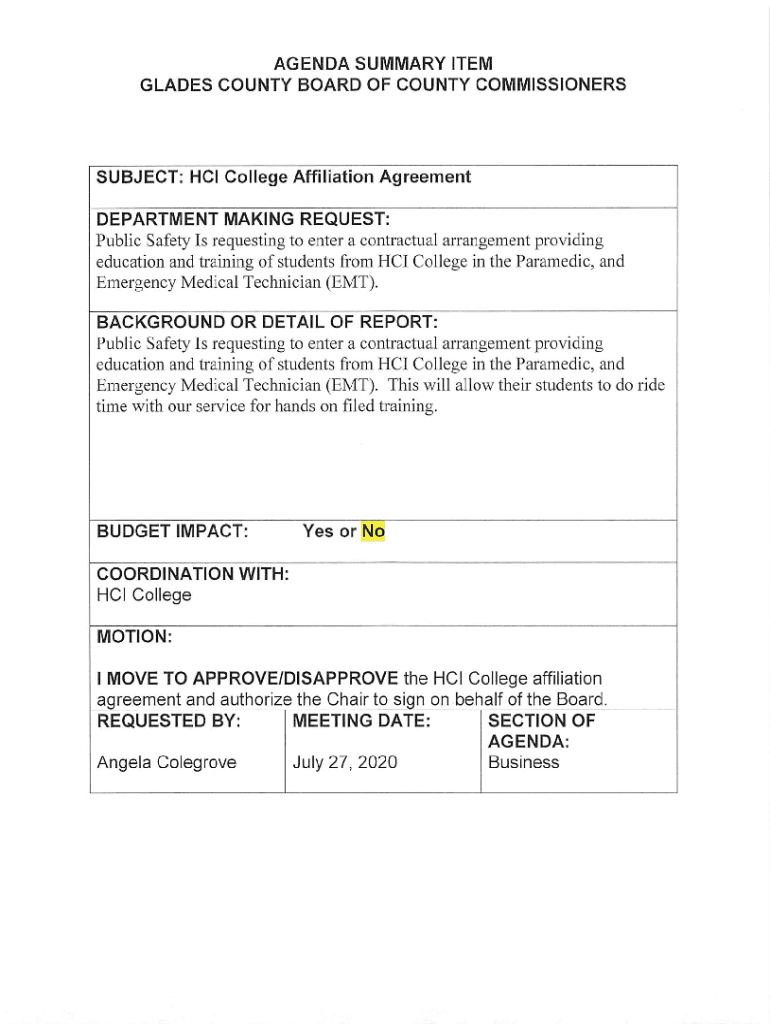 AGENDA SUMMARY ITEM
GLADES COUNTY BOARD OF COUNTY COMMISSIONERS

SUBJECT: HCI College Affiliation Agreement

DEPARTMENT MAKING REQUEST:
Public Safety Is requesting to enter a contractual arrangement providing education and training of students from HCI College in the Paramedic, and Emergency Medical Technician (EMT).

BACKGROUND OR DETAIL OF REPORT:
Public Safety Is requesting to enter a contractual arrangement providing education and training of students from HCI College in the Paramedic, and Emergency Medical Technician (EMT). This will allow their students to do ride time with our service for hands on filed training.

BUDGET IMPACT: Yes or No

COORDINATION WITH:
HCI College

MOTION:

I MOVE TO APPROVE/DISAPPROVE the HCI College affiliation agreement and authorize the Chair to sign on behalf of the Board.

| REQUESTED BY: | MEETING DATE: | SECTION OF AGENDA: |
|---|---|---|
| Angela Colegrove | July 27, 2020 | Business |